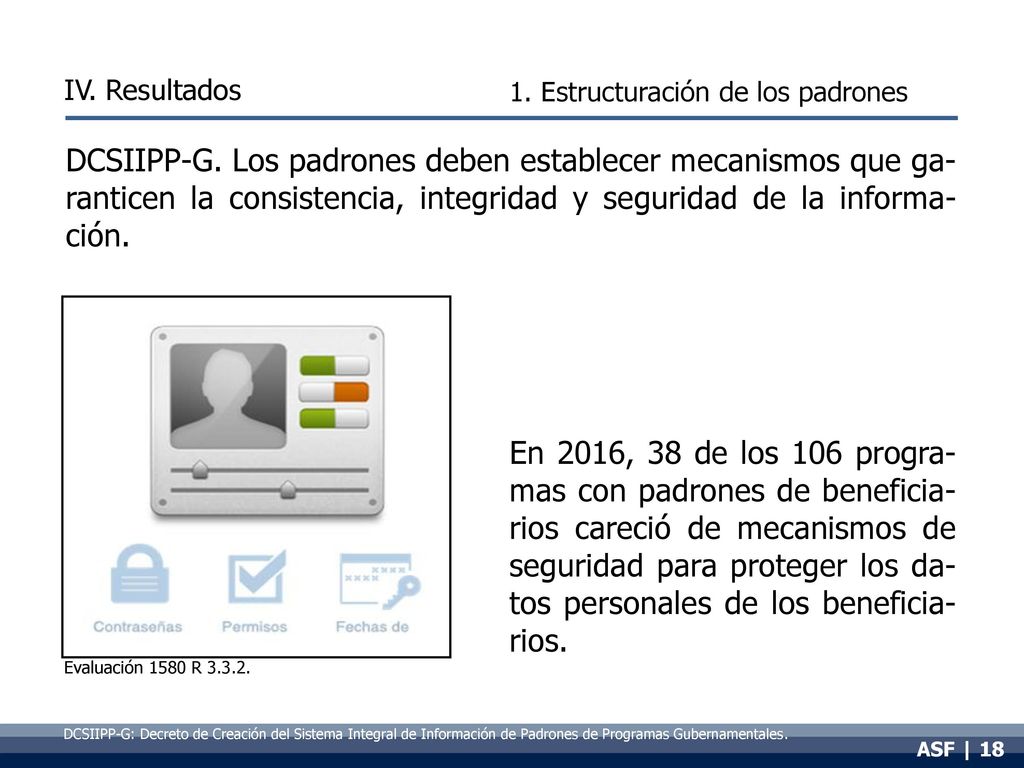 IV. Resultados

1. Estructuración de los padrones

DCSIIPP-G. Los padrones deben establecer mecanismos que garanticen la consistencia, integridad y seguridad de la información.

Contraseñas

Permisos

Fechas de

Evaluación 1580 R 3.3.2.

En 2016, 38 de los 106 programas con padrones de beneficiarios careció de mecanismos de seguridad para proteger los datos personales de los beneficiarios.

DCSIIPP-G: Decreto de Creación del Sistema Integral de Información de Padrones de Programas Gubernamentales.

ASF | 18